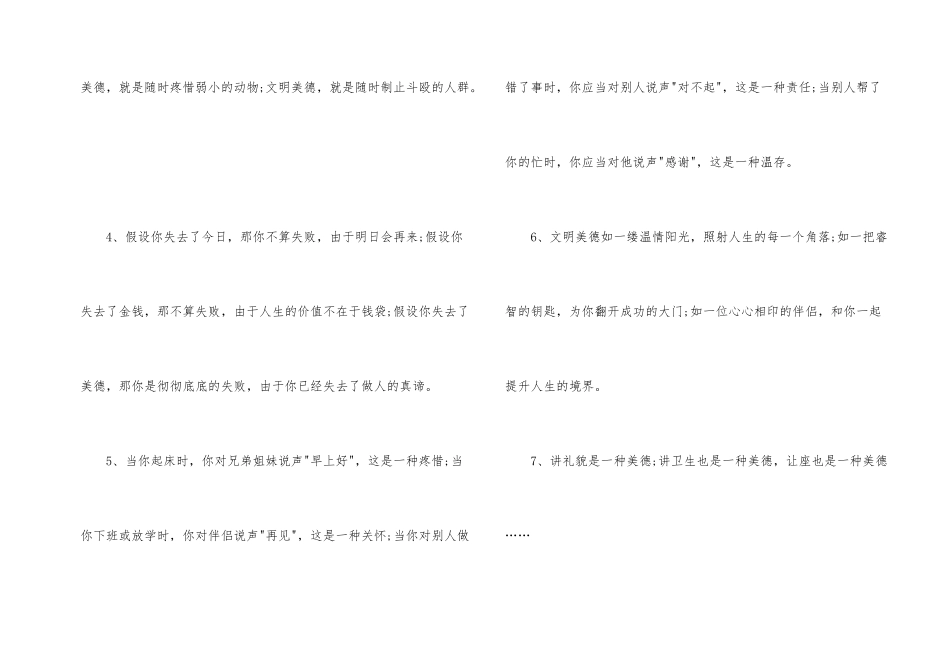 美德，就是随时疼惜弱小的动物;文明美德，就是随时制止斗殴的人群。

4、假设你失去了今日，那你不算失败，由于明日会再来;假设你失去了金钱，那不算失败，由于人生的价值不在于钱袋;假设你失去了美德，那你是彻彻底底的失败，由于你已经失去了做人的真谛。

5、当你起床时，你对兄弟姐妹说声"早上好"，这是一种疼惜;当你下班或放学时，你对伴侣说声"再见"，这是一种关怀;当你对别人做错了事时，你应当对别人说声"对不起"，这是一种责任;当别人帮了你的忙时，你应当对他说声"感谢"，这是一种温存。

6、文明美德如一缕温情阳光，照射人生的每一个角落;如一把睿智的钥匙，为你翻开成功的大门;如一位心心相印的伴侣，和你一起提升人生的境界。

7、讲礼貌是一种美德;讲卫生也是一种美德，让座也是一种美德……